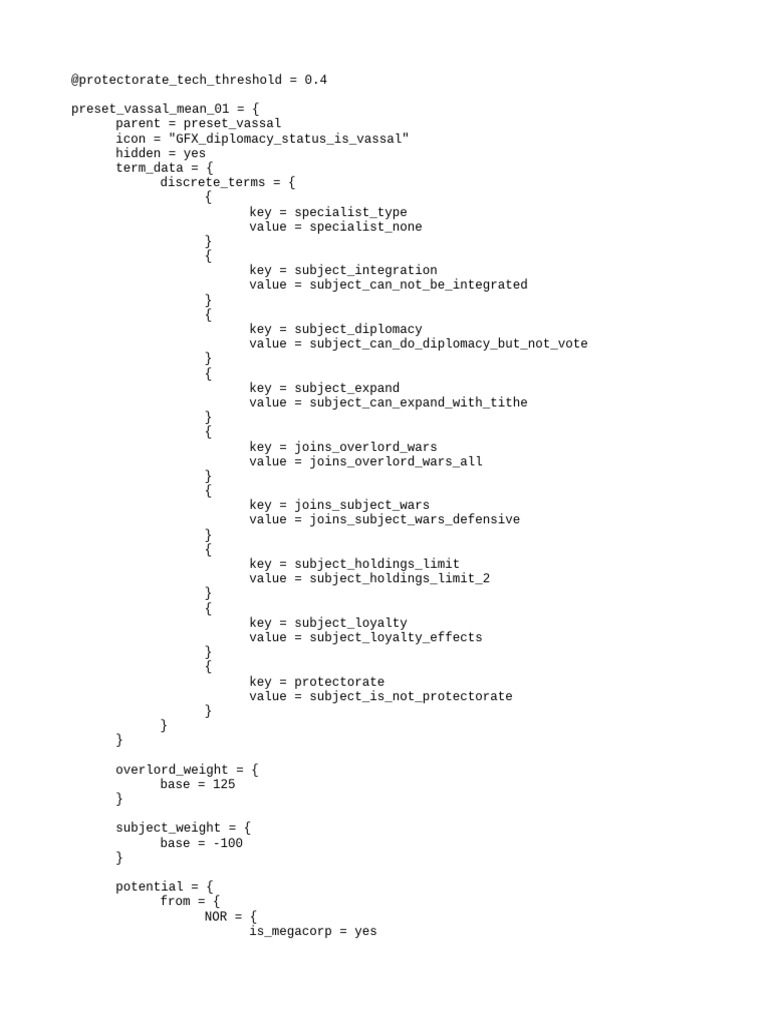 @protectorate_tech_threshold = 0.4

preset_vassal_mean_01 = {
parent = preset_vassal
icon = "GFX_diplomacy_status_is_vassal"
hidden = yes
term_data = {
discrete_terms = {
{
key = specialist_type
value = specialist_none
}
{
key = subject_integration
value = subject_can_not_be_integrated
}
{
key = subject_diplomacy
value = subject_can_do_diplomacy_but_not_vote
}
{
key = subject_expand
value = subject_can_expand_with_tithe
}
{
key = joins_overlord_wars
value = joins_overlord_wars_all
}
{
key = joins_subject_wars
value = joins_subject_wars_defensive
}
{
key = subject_holdings_limit
value = subject_holdings_limit_2
}
{
key = subject_loyalty
value = subject_loyalty_effects
}
{
key = protectorate
value = subject_is_not_protectorate
}
}
}

overlord_weight = {
base = 125
}

subject_weight = {
base = -100
}

potential = {
from = {
NOR = {
is_megacorp = yes